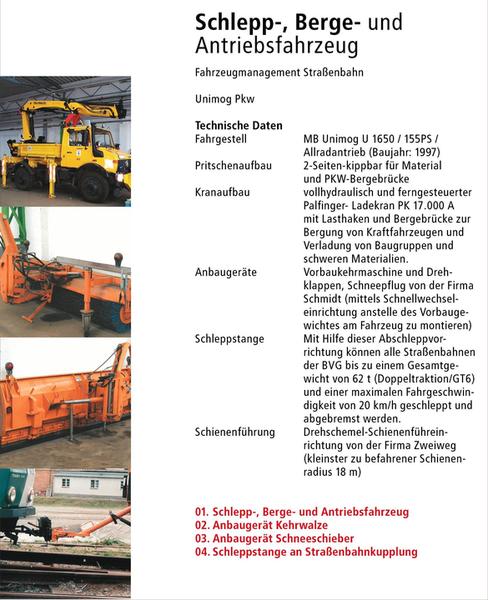 Schlepp-, Berge- und Antriebsfahrzeug

Fahrzeugmanagement Straßenbahn

Unimog Pkw

Technische Daten

| | |
|---|---|
| Fahrgestell | MB Unimog U 1650 / 155PS / Allradantrieb (Baujahr: 1997) |
| Pritschenaufbau | 2-Seiten-kippbar für Material und PKW-Bergebrücke |
| Kranaufbau | vollhydraulisch und ferngesteuerter Palfinger- Ladekran PK 17.000 A mit Lasthaken und Bergebrücke zur Bergung von Kraftfahrzeugen und Verladung von Baugruppen und schweren Materialien. |
| Anbaugeräte | Vorbaukehrmaschine und Drehklappen, Schneepflug von der Firma Schmidt (mittels Schnellwechseleinrichtung anstelle des Vorbaugewichtes am Fahrzeug zu montieren) |
| Schleppstange | Mit Hilfe dieser Abschleppvorrichtung können alle Straßenbahnen der BVG bis zu einem Gesamtgewicht von 62 t (Doppeltraktion/GT6) und einer maximalen Fahrgeschwindigkeit von 20 km/h geschleppt und abgebremst werden. |
| Schienenführung | Drehschemel-Schienenführeinrichtung von der Firma Zweiweg (kleinster zu befahrener Schienenradius 18 m) |

01. Schlepp-, Berge- und Antriebsfahrzeug
02. Anbaugerät Kehrwalze
03. Anbaugerät Schneeschieber
04. Schleppstange an Straßenbahnkupplung